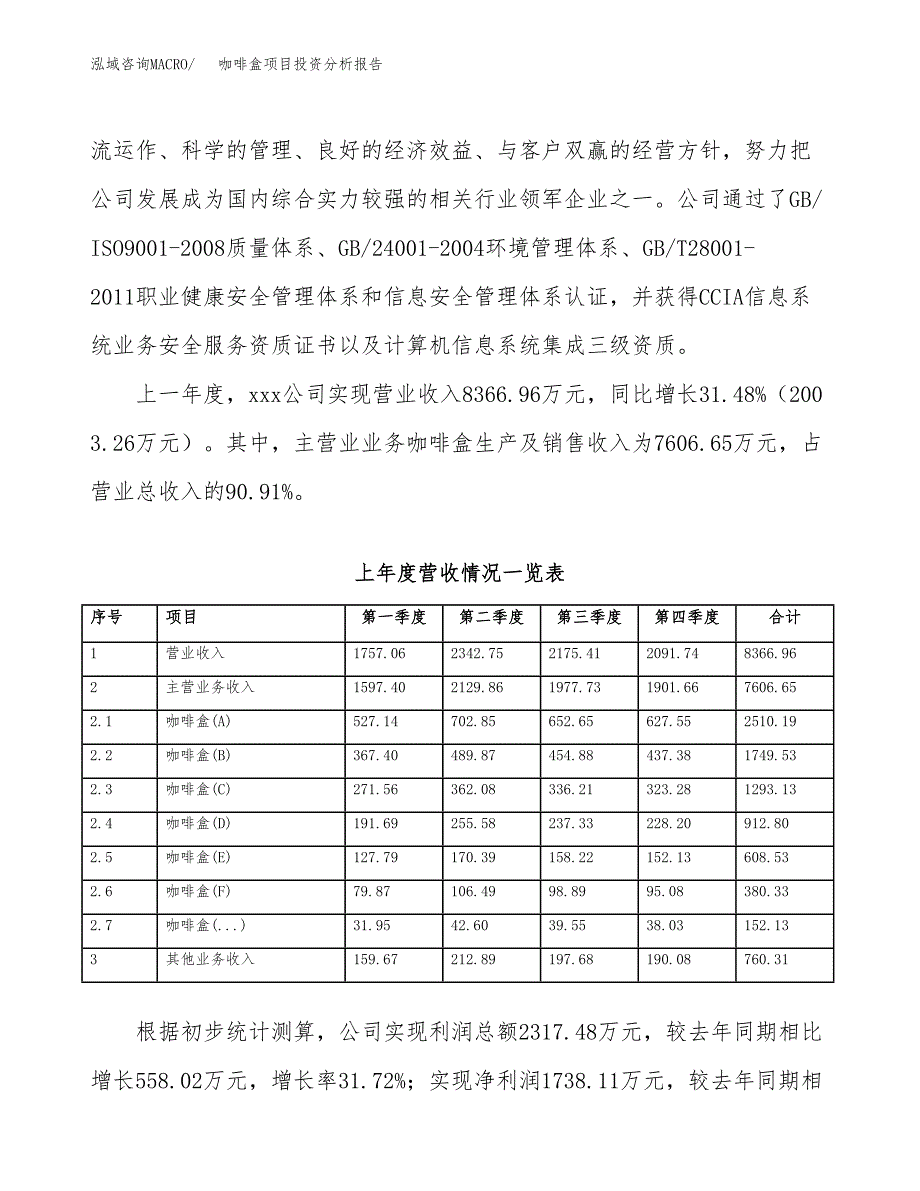 泓域咨询MACRO/　　咖啡盒项目投资分析报告

流运作、科学的管理、良好的经济效益、与客户双赢的经营方针，努力把公司发展成为国内综合实力较强的相关行业领军企业之一。公司通过了GB/ISO9001-2008质量体系、GB/24001-2004环境管理体系、GB/T28001-2011职业健康安全管理体系和信息安全管理体系认证，并获得CCIA信息系统业务安全服务资质证书以及计算机信息系统集成三级资质。

上一年度，xxx公司实现营业收入8366.96万元，同比增长31.48%（2003.26万元）。其中，主营业业务咖啡盒生产及销售收入为7606.65万元，占营业总收入的90.91%。

上年度营收情况一览表

| 序号 | 项目 | 第一季度 | 第二季度 | 第三季度 | 第四季度 | 合计 |
|---|---|---|---|---|---|---|
| 1 | 营业收入 | 1757.06 | 2342.75 | 2175.41 | 2091.74 | 8366.96 |
| 2 | 主营业务收入 | 1597.40 | 2129.86 | 1977.73 | 1901.66 | 7606.65 |
| 2.1 | 咖啡盒(A) | 527.14 | 702.85 | 652.65 | 627.55 | 2510.19 |
| 2.2 | 咖啡盒(B) | 367.40 | 489.87 | 454.88 | 437.38 | 1749.53 |
| 2.3 | 咖啡盒(C) | 271.56 | 362.08 | 336.21 | 323.28 | 1293.13 |
| 2.4 | 咖啡盒(D) | 191.69 | 255.58 | 237.33 | 228.20 | 912.80 |
| 2.5 | 咖啡盒(E) | 127.79 | 170.39 | 158.22 | 152.13 | 608.53 |
| 2.6 | 咖啡盒(F) | 79.87 | 106.49 | 98.89 | 95.08 | 380.33 |
| 2.7 | 咖啡盒(...) | 31.95 | 42.60 | 39.55 | 38.03 | 152.13 |
| 3 | 其他业务收入 | 159.67 | 212.89 | 197.68 | 190.08 | 760.31 |

根据初步统计测算，公司实现利润总额2317.48万元，较去年同期相比增长558.02万元，增长率31.72%；实现净利润1738.11万元，较去年同期相